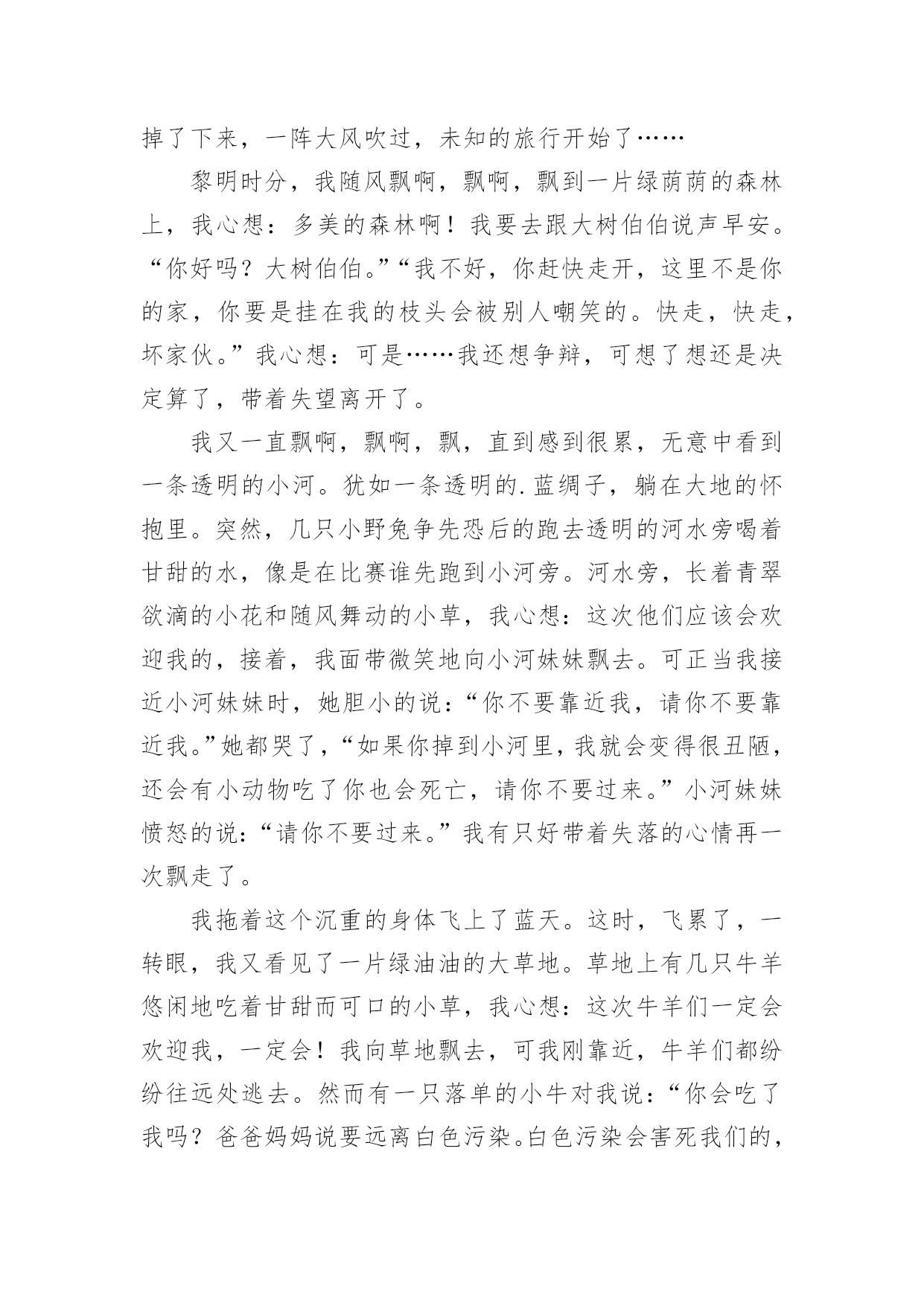 掉了下来，一阵大风吹过，未知的旅行开始了……

黎明时分，我随风飘啊，飘啊，飘到一片绿荫荫的森林上，我心想：多美的森林啊！我要去跟大树伯伯说声早安。“你好吗？大树伯伯。”“我不好，你赶快走开，这里不是你的家，你要是挂在我的枝头会被别人嘲笑的。快走，快走，坏家伙。”我心想：可是……我还想争辩，可想了想还是决定算了，带着失望离开了。

我又一直飘啊，飘啊，飘，直到感到很累，无意中看到一条透明的小河。犹如一条透明的.蓝绸子，躺在大地的怀抱里。突然，几只小野兔争先恐后的跑去透明的河水旁喝着甘甜的水，像是在比赛谁先跑到小河旁。河水旁，长着青翠欲滴的小花和随风舞动的小草，我心想：这次他们应该会欢迎我的，接着，我面带微笑地向小河妹妹飘去。可正当我接近小河妹妹时，她胆小的说：“你不要靠近我，请你不要靠近我。”她都哭了，“如果你掉到小河里，我就会变得很丑陋，还会有小动物吃了你也会死亡，请你不要过来。”小河妹妹愤怒的说：“请你不要过来。”我有只好带着失落的心情再一次飘走了。

我拖着这个沉重的身体飞上了蓝天。这时，飞累了，一转眼，我又看见了一片绿油油的大草地。草地上有几只牛羊悠闲地吃着甘甜而可口的小草，我心想：这次牛羊们一定会欢迎我，一定会！我向草地飘去，可我刚靠近，牛羊们都纷纷往远处逃去。然而有一只落单的小牛对我说：“你会吃了我吗？爸爸妈妈说要远离白色污染。白色污染会害死我们的，